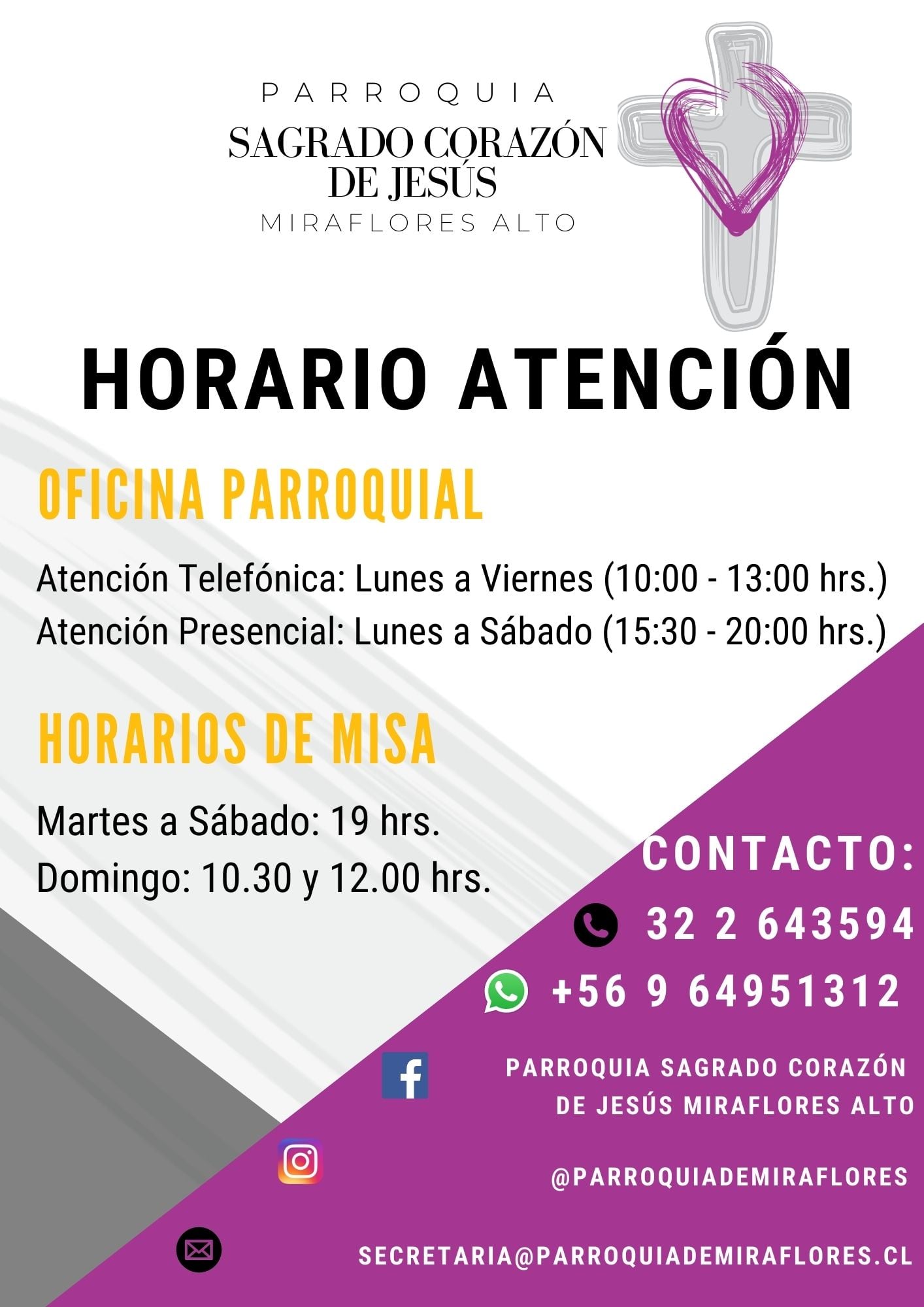 PARROQUIA
SAGRADO CORAZÓN DE JESÚS
MIRAFLORES ALTO

HORARIO ATENCIÓN

OFICINA PARROQUIAL

Atención Telefónica: Lunes a Viernes (10:00 - 13:00 hrs.)
Atención Presencial: Lunes a Sábado (15:30 - 20:00 hrs.)

HORARIOS DE MISA

Martes a Sábado: 19 hrs.
Domingo: 10.30 y 12.00 hrs.

CONTACTO:

32 2 643594

+56 9 64951312

PARROQUIA SAGRADO CORAZÓN DE JESÚS MIRAFLORES ALTO

@PARROQUIADEMIRAFLORES

SECRETARIA@PARROQUIADEMIRAFLORES.CL